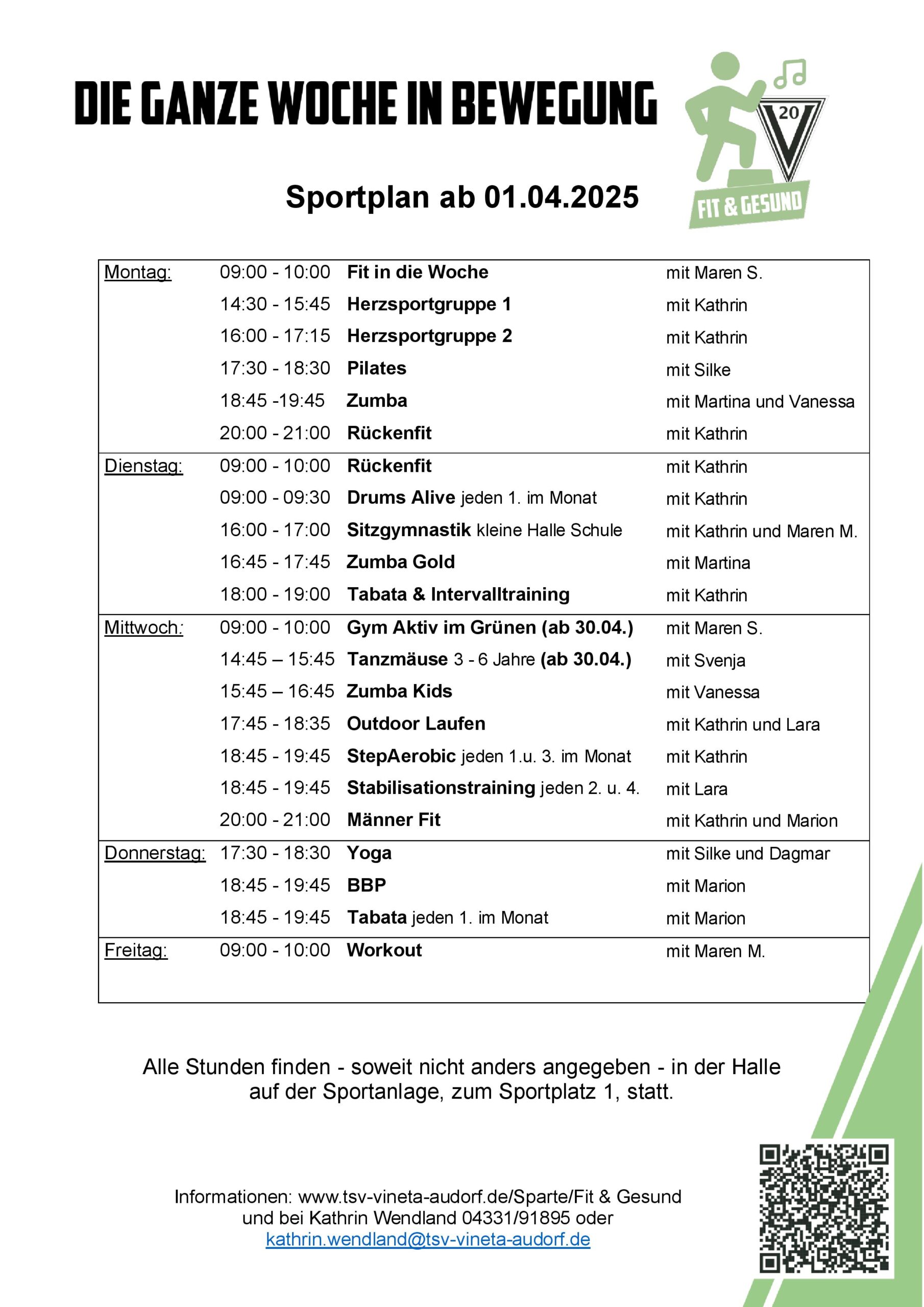 DIE GANZE WOCHE IN BEWEGUNG

20

FIT & GESUND

Sportplan ab 01.04.2025

| | | | |
|---|---|---|---|
| Montag: | 09:00 - 10:00 | Fit in die Woche | mit Maren S. |
| | 14:30 - 15:45 | Herzsportgruppe 1 | mit Kathrin |
| | 16:00 - 17:15 | Herzsportgruppe 2 | mit Kathrin |
| | 17:30 - 18:30 | Pilates | mit Silke |
| | 18:45 -19:45 | Zumba | mit Martina und Vanessa |
| | 20:00 - 21:00 | Rückenfit | mit Kathrin |
| Dienstag: | 09:00 - 10:00 | Rückenfit | mit Kathrin |
| | 09:00 - 09:30 | Drums Alive jeden 1. im Monat | mit Kathrin |
| | 16:00 - 17:00 | Sitzgymnastik kleine Halle Schule | mit Kathrin und Maren M. |
| | 16:45 - 17:45 | Zumba Gold | mit Martina |
| | 18:00 - 19:00 | Tabata & Intervalltraining | mit Kathrin |
| Mittwoch: | 09:00 - 10:00 | Gym Aktiv im Grünen (ab 30.04.) | mit Maren S. |
| | 14:45 – 15:45 | Tanzmäuse 3 - 6 Jahre (ab 30.04.) | mit Svenja |
| | 15:45 – 16:45 | Zumba Kids | mit Vanessa |
| | 17:45 - 18:35 | Outdoor Laufen | mit Kathrin und Lara |
| | 18:45 - 19:45 | StepAerobic jeden 1.u. 3. im Monat | mit Kathrin |
| | 18:45 - 19:45 | Stabilisationstraining jeden 2. u. 4. | mit Lara |
| | 20:00 - 21:00 | Männer Fit | mit Kathrin und Marion |
| Donnerstag: | 17:30 - 18:30 | Yoga | mit Silke und Dagmar |
| | 18:45 - 19:45 | BBP | mit Marion |
| | 18:45 - 19:45 | Tabata jeden 1. im Monat | mit Marion |
| Freitag: | 09:00 - 10:00 | Workout | mit Maren M. |

Alle Stunden finden - soweit nicht anders angegeben - in der Halle auf der Sportanlage, zum Sportplatz 1, statt.

Informationen: www.tsv-vineta-audorf.de/Sparte/Fit & Gesund und bei Kathrin Wendland 04331/91895 oder kathrin.wendland@tsv-vineta-audorf.de